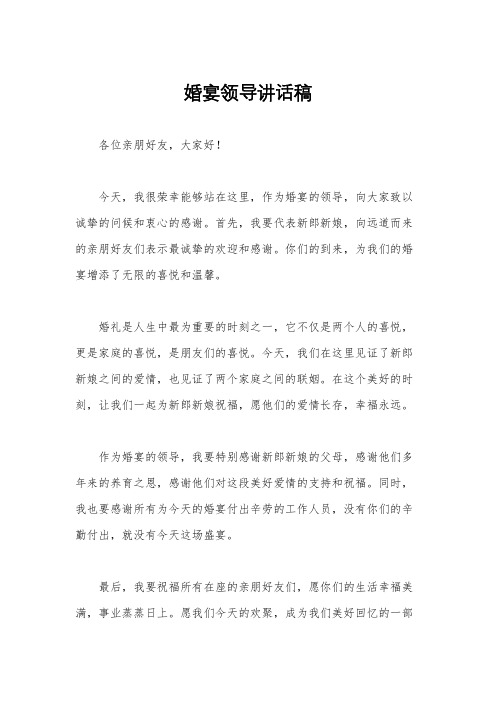 婚宴领导讲话稿

各位亲朋好友，大家好！

今天，我很荣幸能够站在这里，作为婚宴的领导，向大家致以诚挚的问候和衷心的感谢。首先，我要代表新郎新娘，向远道而来的亲朋好友们表示最诚挚的欢迎和感谢。你们的到来，为我们的婚宴增添了无限的喜悦和温馨。

婚礼是人生中最为重要的时刻之一，它不仅是两个人的喜悦，更是家庭的喜悦，是朋友们的喜悦。今天，我们在这里见证了新郎新娘之间的爱情，也见证了两个家庭之间的联姻。在这个美好的时刻，让我们一起为新郎新娘祝福，愿他们的爱情长存，幸福永远。

作为婚宴的领导，我要特别感谢新郎新娘的父母，感谢他们多年来的养育之恩，感谢他们对这段美好爱情的支持和祝福。同时，我也要感谢所有为今天的婚宴付出辛劳的工作人员，没有你们的辛勤付出，就没有今天这场盛宴。

最后，我要祝福所有在座的亲朋好友们，愿你们的生活幸福美满，事业蒸蒸日上。愿我们今天的欢聚，成为我们美好回忆的一部